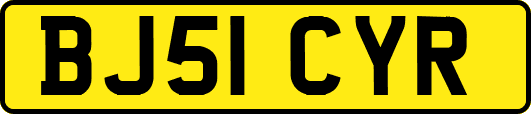 BJ51 CYR